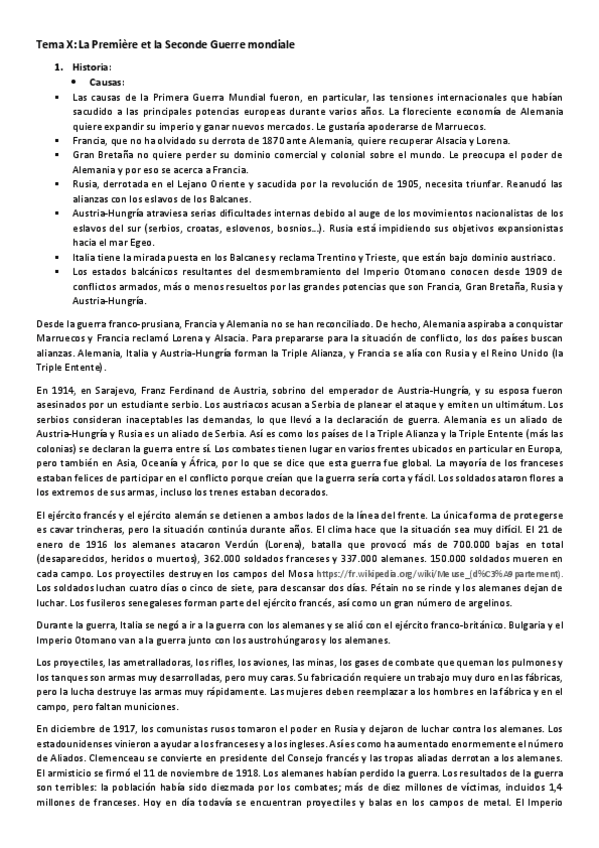 Tema X: La Première et la Seconde Guerre mondiale

1. Historia:
• Causas:
▪ Las causas de la Primera Guerra Mundial fueron, en particular, las tensiones internacionales que habían sacudido a las principales potencias europeas durante varios años. La floreciente economía de Alemania quiere expandir su imperio y ganar nuevos mercados. Le gustaría apoderarse de Marruecos.
▪ Francia, que no ha olvidado su derrota de 1870 ante Alemania, quiere recuperar Alsacia y Lorena.
▪ Gran Bretaña no quiere perder su dominio comercial y colonial sobre el mundo. Le preocupa el poder de Alemania y por eso se acerca a Francia.
▪ Rusia, derrotada en el Lejano Oriente y sacudida por la revolución de 1905, necesita triunfar. Reanudó las alianzas con los eslavos de los Balcanes.
▪ Austria-Hungría atraviesa serias dificultades internas debido al auge de los movimientos nacionalistas de los eslavos del sur (serbios, croatas, eslovenos, bosnios...). Rusia está impidiendo sus objetivos expansionistas hacia el mar Egeo.
▪ Italia tiene la mirada puesta en los Balcanes y reclama Trentino y Trieste, que están bajo dominio austriaco.
▪ Los estados balcánicos resultantes del desmembramiento del Imperio Otomano conocen desde 1909 de conflictos armados, más o menos resueltos por las grandes potencias que son Francia, Gran Bretaña, Rusia y Austria-Hungría.

Desde la guerra franco-prusiana, Francia y Alemania no se han reconciliado. De hecho, Alemania aspiraba a conquistar Marruecos y Francia reclamó Lorena y Alsacia. Para prepararse para la situación de conflicto, los dos países buscan alianzas. Alemania, Italia y Austria-Hungría forman la Triple Alianza, y Francia se alía con Rusia y el Reino Unido (la Triple Entente).

En 1914, en Sarajevo, Franz Ferdinand de Austria, sobrino del emperador de Austria-Hungría, y su esposa fueron asesinados por un estudiante serbio. Los austriacos acusan a Serbia de planear el ataque y emiten un ultimátum. Los serbios consideran inaceptables las demandas, lo que llevó a la declaración de guerra. Alemania es un aliado de Austria-Hungría y Rusia es un aliado de Serbia. Así es como los países de la Triple Alianza y la Triple Entente (más las colonias) se declaran la guerra entre sí. Los combates tienen lugar en varios frentes ubicados en particular en Europa, pero también en Asia, Oceanía y África, por lo que se dice que esta guerra fue global. La mayoría de los franceses estaban felices de participar en el conflicto porque creían que la guerra sería corta y fácil. Los soldados ataron flores a los extremos de sus armas, incluso los trenes estaban decorados.

El ejército francés y el ejército alemán se detienen a ambos lados de la línea del frente. La única forma de protegerse es cavar trincheras, pero la situación continúa durante años. El clima hace que la situación sea muy difícil. El 21 de enero de 1916 los alemanes atacaron Verdún (Lorena), batalla que provocó más de 700.000 bajas en total (desaparecidos, heridos o muertos), 362.000 soldados franceses y 337.000 alemanes. 150.000 soldados mueren en cada campo. Los proyectiles destruyen los campos del Mosa https://fr.wikipedia.org/wiki/Meuse_(d%C3%A9partement). Los soldados luchan cuatro días o cinco de siete, para descansar dos días. Pétain no se rinde y los alemanes dejan de luchar. Los fusileros senegaleses forman parte del ejército francés, así como un gran número de argelinos.

Durante la guerra, Italia se negó a ir a la guerra con los alemanes y se alió con el ejército franco-británico. Bulgaria y el Imperio Otomano van a la guerra junto con los austrohúngaros y los alemanes.

Los proyectiles, las ametralladoras, los rifles, los aviones, las minas, los gases de combate que queman los pulmones y los tanques son armas muy desarrolladas, pero muy caras. Su fabricación requiere un trabajo muy duro en las fábricas, pero la lucha destruye las armas muy rápidamente. Las mujeres deben reemplazar a los hombres en la fábrica y en el campo, pero faltan municiones.

En diciembre de 1917, los comunistas rusos tomaron el poder en Rusia y dejaron de luchar contra los alemanes. Los estadounidenses vinieron a ayudar a los franceses y a los ingleses. Así es como ha aumentado enormemente el número de Aliados. Clemenceau se convierte en presidente del Consejo francés y las tropas aliadas derrotan a los alemanes. El armisticio se firmó el 11 de noviembre de 1918. Los alemanes habían perdido la guerra. Los resultados de la guerra son terribles: la población había sido diezmada por los combates; más de diez millones de víctimas, incluidos 1,4 millones de franceses. Hoy en día todavía se encuentran proyectiles y balas en los campos de metal. El Imperio